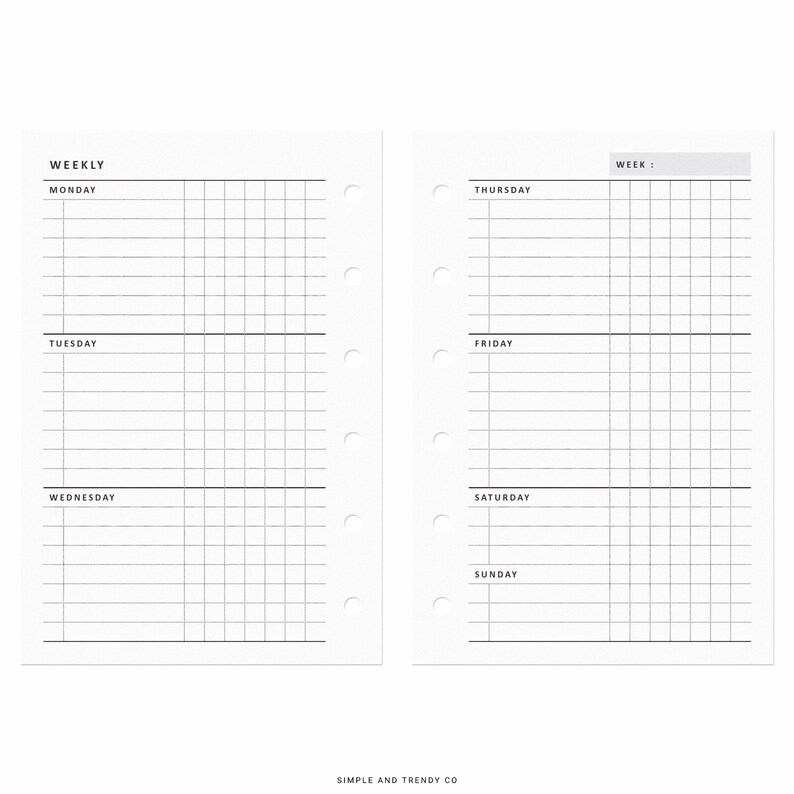 WEEKLY

MONDAY

TUESDAY

WEDNESDAY

WEEK :

THURSDAY

FRIDAY

SATURDAY

SUNDAY

SIMPLE AND TRENDY CO